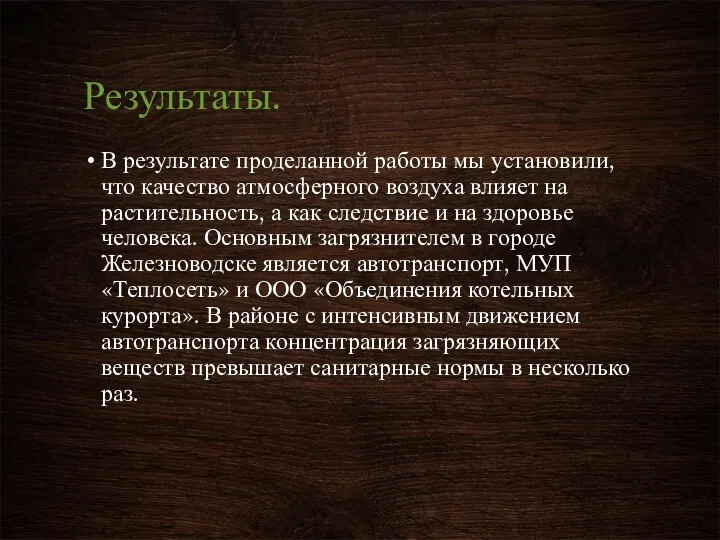 Результаты.

• В результате проделанной работы мы установили, что качество атмосферного воздуха влияет на растительность, а как следствие и на здоровье человека. Основным загрязнителем в городе Железноводске является автотранспорт, МУП «Теплосеть» и ООО «Объединения котельных курорта». В районе с интенсивным движением автотранспорта концентрация загрязняющих веществ превышает санитарные нормы в несколько раз.